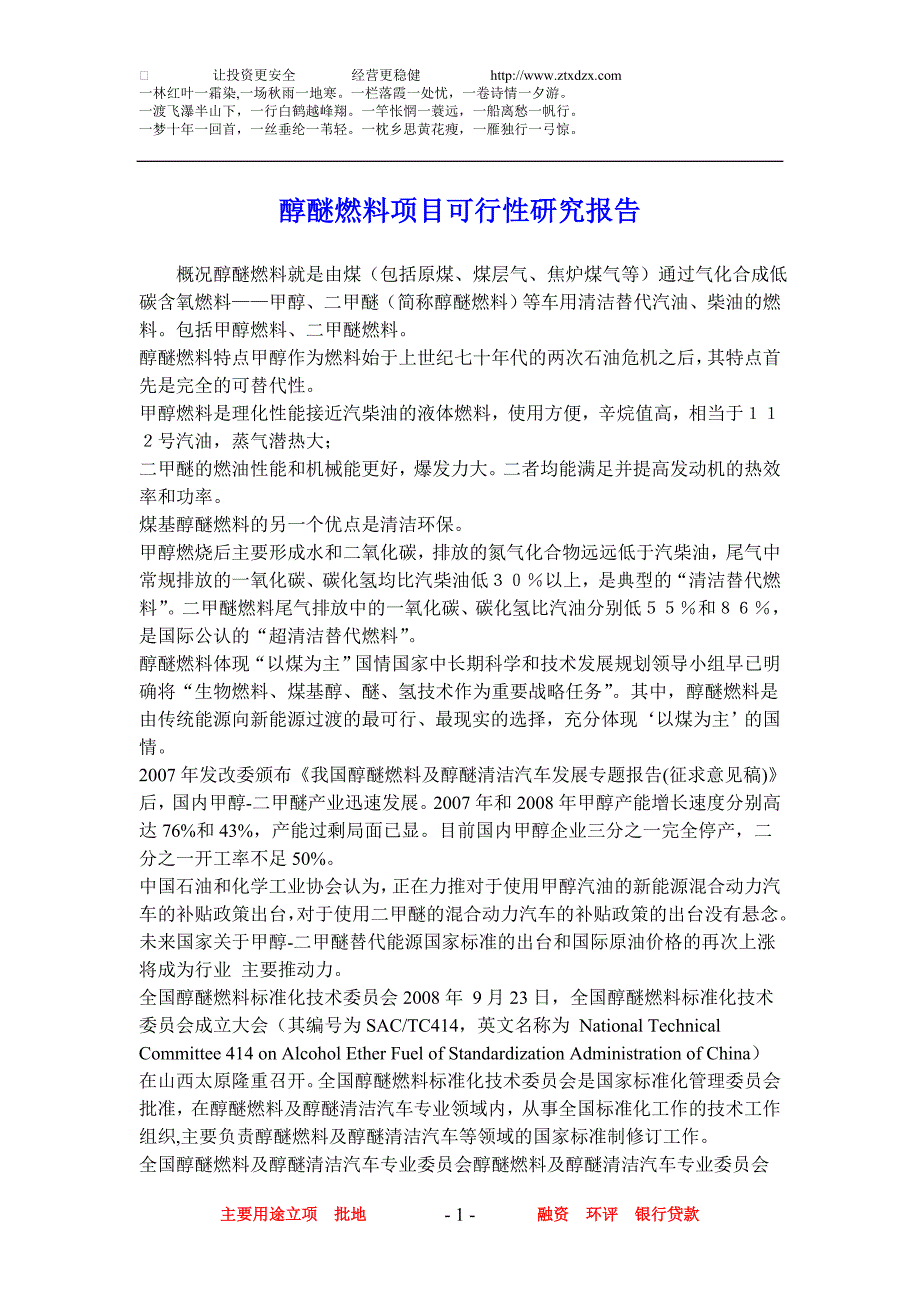 □ 让投资更安全 经营更稳健 http://www.ztxdzx.com
一林红叶一霜染,一场秋雨一地寒。一栏落霞一处忧，一卷诗情一夕游。
一渡飞瀑半山下，一行白鹤越峰翔。一竿怅惘一蓑远，一船离愁一帆行。
一梦十年一回首，一丝垂纶一苇轻。一枕乡思黄花瘦，一雁独行一弓惊。

醇醚燃料项目可行性研究报告

概况醇醚燃料就是由煤（包括原煤、煤层气、焦炉煤气等）通过气化合成低碳含氧燃料——甲醇、二甲醚（简称醇醚燃料）等车用清洁替代汽油、柴油的燃料。包括甲醇燃料、二甲醚燃料。
醇醚燃料特点甲醇作为燃料始于上世纪七十年代的两次石油危机之后，其特点首先是完全的可替代性。
甲醇燃料是理化性能接近汽柴油的液体燃料，使用方便，辛烷值高，相当于１１２号汽油，蒸气潜热大；
二甲醚的燃油性能和机械能更好，爆发力大。二者均能满足并提高发动机的热效率和功率。
煤基醇醚燃料的另一个优点是清洁环保。
甲醇燃烧后主要形成水和二氧化碳，排放的氮气化合物远远低于汽柴油，尾气中常规排放的一氧化碳、碳化氢均比汽柴油低３０％以上，是典型的“清洁替代燃料”。二甲醚燃料尾气排放中的一氧化碳、碳化氢比汽油分别低５５％和８６％，是国际公认的“超清洁替代燃料”。
醇醚燃料体现“以煤为主”国情国家中长期科学和技术发展规划领导小组早已明确将“生物燃料、煤基醇、醚、氢技术作为重要战略任务”。其中，醇醚燃料是由传统能源向新能源过渡的最可行、最现实的选择，充分体现‘以煤为主’的国情。
2007 年发改委颁布《我国醇醚燃料及醇醚清洁汽车发展专题报告(征求意见稿)》后，国内甲醇-二甲醚产业迅速发展。2007 年和 2008 年甲醇产能增长速度分别高达 76%和 43%，产能过剩局面已显。目前国内甲醇企业三分之一完全停产，二分之一开工率不足 50%。
中国石油和化学工业协会认为，正在力推对于使用甲醇汽油的新能源混合动力汽车的补贴政策出台，对于使用二甲醚的混合动力汽车的补贴政策的出台没有悬念。未来国家关于甲醇-二甲醚替代能源国家标准的出台和国际原油价格的再次上涨将成为行业 主要推动力。
全国醇醚燃料标准化技术委员会 2008 年 9 月 23 日，全国醇醚燃料标准化技术委员会成立大会（其编号为 SAC/TC414，英文名称为 National Technical Committee 414 on Alcohol Ether Fuel of Standardization Administration of China）在山西太原隆重召开。全国醇醚燃料标准化技术委员会是国家标准化管理委员会批准，在醇醚燃料及醇醚清洁汽车专业领域内，从事全国标准化工作的技术工作组织,主要负责醇醚燃料及醇醚清洁汽车等领域的国家标准制修订工作。
全国醇醚燃料及醇醚清洁汽车专业委员会醇醚燃料及醇醚清洁汽车专业委员会

主要用途立项 批地 - 1 - 融资 环评 银行贷款